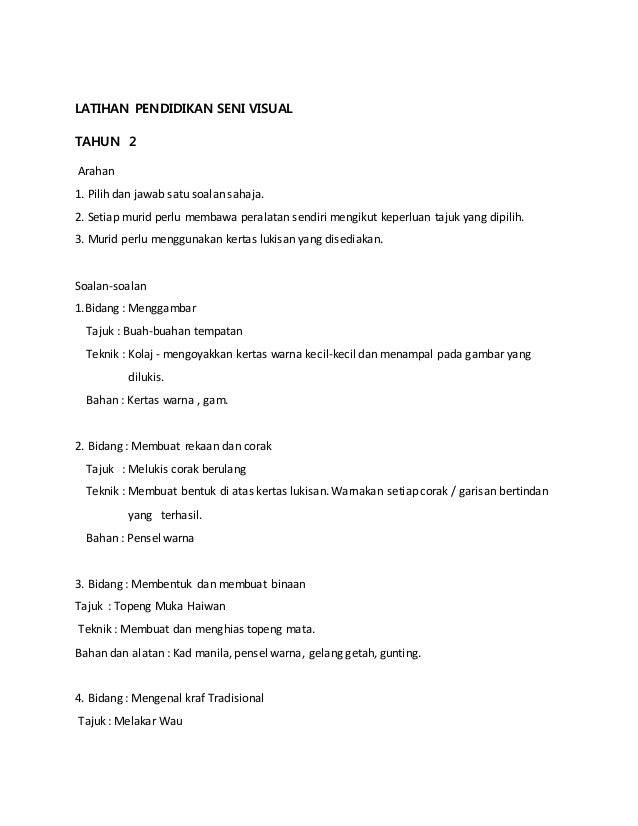 LATIHAN PENDIDIKAN SENI VISUAL

TAHUN 2

Arahan

1. Pilih dan jawab satu soalan sahaja.

2. Setiap murid perlu membawa peralatan sendiri mengikut keperluan tajuk yang dipilih.

3. Murid perlu menggunakan kertas lukisan yang disediakan.

Soalan-soalan

1.Bidang : Menggambar

Tajuk : Buah-buahan tempatan

Teknik : Kolaj - mengoyakkan kertas warna kecil-kecil dan menampal pada gambar yang dilukis.

Bahan : Kertas warna , gam.

2. Bidang : Membuat rekaan dan corak

Tajuk : Melukis corak berulang

Teknik : Membuat bentuk di atas kertas lukisan. Warnakan setiap corak / garisan bertindan yang terhasil.

Bahan : Pensel warna

3. Bidang : Membentuk dan membuat binaan

Tajuk : Topeng Muka Haiwan

Teknik : Membuat dan menghias topeng mata.

Bahan dan alatan : Kad manila, pensel warna, gelang getah, gunting.

4. Bidang : Mengenal kraf Tradisional

Tajuk : Melakar Wau